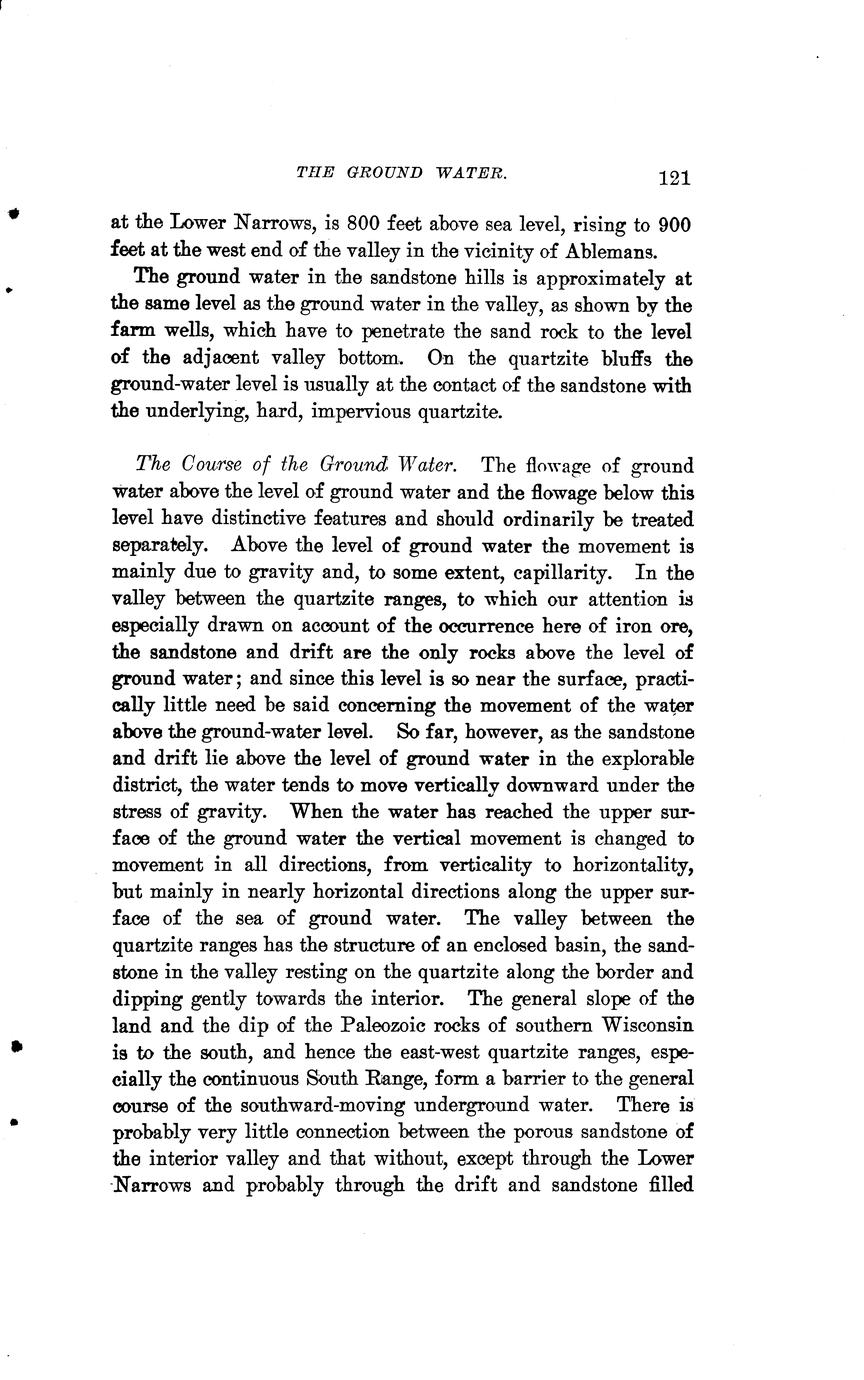 THE GROUND WATER. 121

at the Lower Narrows, is 800 feet above sea level, rising to 900 feet at the west end of the valley in the vicinity of Ablemans.

The ground water in the sandstone hills is approximately at the same level as the ground water in the valley, as shown by the farm wells, which have to penetrate the sand rock to the level of the adjacent valley bottom. On the quartzite bluffs the ground-water level is usually at the contact of the sandstone with the underlying, hard, impervious quartzite.

The Course of the Ground Water. The flowage of ground water above the level of ground water and the flowage below this level have distinctive features and should ordinarily be treated separately. Above the level of ground water the movement is mainly due to gravity and, to some extent, capillarity. In the valley between the quartzite ranges, to which our attention is especially drawn on account of the occurrence here of iron ore, the sandstone and drift are the only rocks above the level of ground water; and since this level is so near the surface, practically little need be said concerning the movement of the water above the ground-water level. So far, however, as the sandstone and drift lie above the level of ground water in the explorable district, the water tends to move vertically downward under the stress of gravity. When the water has reached the upper surface of the ground water the vertical movement is changed to movement in all directions, from verticality to horizontality, but mainly in nearly horizontal directions along the upper surface of the sea of ground water. The valley between the quartzite ranges has the structure of an enclosed basin, the sandstone in the valley resting on the quartzite along the border and dipping gently towards the interior. The general slope of the land and the dip of the Paleozoic rocks of southern Wisconsin is to the south, and hence the east-west quartzite ranges, especially the continuous South Range, form a barrier to the general course of the southward-moving underground water. There is probably very little connection between the porous sandstone of the interior valley and that without, except through the Lower Narrows and probably through the drift and sandstone filled